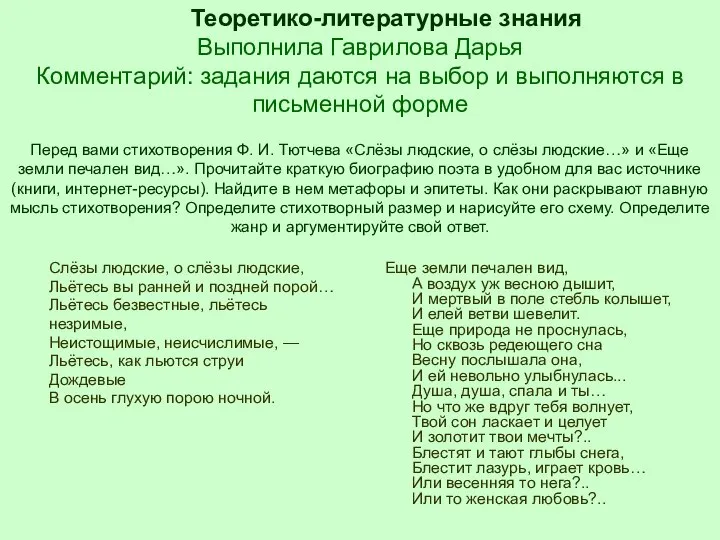 Теоретико-литературные знания
Выполнила Гаврилова Дарья
Комментарий: задания даются на выбор и выполняются в письменной форме

Перед вами стихотворения Ф. И. Тютчева «Слёзы людские, о слёзы людские…» и «Еще земли печален вид…». Прочитайте краткую биографию поэта в удобном для вас источнике (книги, интернет-ресурсы). Найдите в нем метафоры и эпитеты. Как они раскрывают главную мысль стихотворения? Определите стихотворный размер и нарисуйте его схему. Определите жанр и аргументируйте свой ответ.

Слёзы людские, о слёзы людские,
Льётесь вы ранней и поздней порой…
Льётесь безвестные, льётесь незримые,
Неистощимые, неисчислимые, —
Льётесь, как льются струи
Дождевые
В осень глухую порою ночной.

Еще земли печален вид,
А воздух уж весною дышит,
И мертвый в поле стебль колышет,
И елей ветви шевелит.
Еще природа не проснулась,
Но сквозь редеющего сна
Весну послышала она,
И ей невольно улыбнулась...
Душа, душа, спала и ты…
Но что же вдруг тебя волнует,
Твой сон ласкает и целует
И золотит твои мечты?..
Блестят и тают глыбы снега,
Блестит лазурь, играет кровь…
Или весенняя то нега?..
Или то женская любовь?..